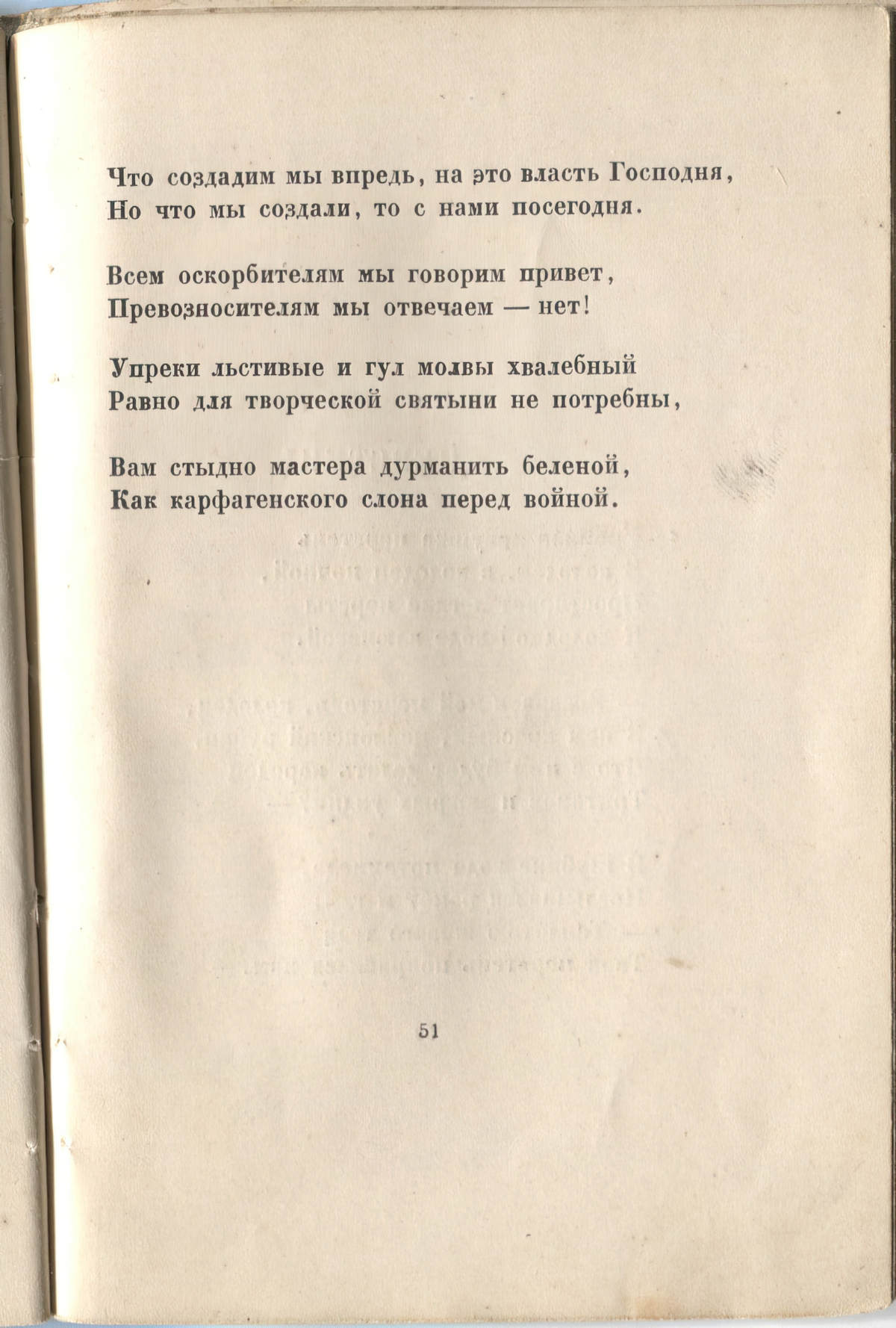 Что создадим мы впредь, на это власть Господня,
Но что мы создали, то с нами посегодня.

Всем оскорбителям мы говорим привет,
Превозносителям мы отвечаем — нет!

Упреки льстивые и гул молвы хвалебный
Равно для творческой святыни не потребны,

Вам стыдно мастера дурманить беленой,
Как карфагенского слона перед войной.

51